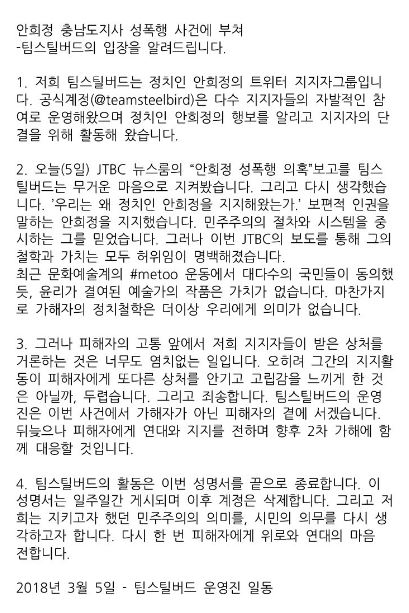 안희정 충남도지사 성폭행 사건에 부쳐
-팀스틸버드의 입장을 알려드립니다.

1. 저희 팀스틸버드는 정치인 안희정의 트위터 지지자그룹입니다. 공식계정(@teamsteelbird)은 다수 지지자들의 자발적인 참여로 운영해왔으며 정치인 안희정의 행보를 알리고 지지자의 단결을 위해 활동해 왔습니다.

2. 오늘(5일) JTBC 뉴스룸의 "안희정 성폭행 의혹"보고를 팀스틸버드는 무거운 마음으로 지켜봤습니다. 그리고 다시 생각했습니다. '우리는 왜 정치인 안희정을 지지해왔는가.' 보편적 인권을 말하는 안희정을 지지했습니다. 민주주의의 절차와 시스템을 중시하는 그를 믿었습니다. 그러나 이번 JTBC의 보도를 통해 그의 철학과 가치는 모두 허위임이 명백해졌습니다.
최근 문화예술계의 #metoo 운동에서 대다수의 국민들이 동의했듯, 윤리가 결여된 예술가의 작품은 가치가 없습니다. 마찬가지로 가해자의 정치철학은 더이상 우리에게 의미가 없습니다.

3. 그러나 피해자의 고통 앞에서 저희 지지자들이 받은 상처를 거론하는 것은 너무도 염치없는 일입니다. 오히려 그간의 지지활동이 피해자에게 또다른 상처를 안기고 고립감을 느끼게 한 것은 아닐까, 두렵습니다. 그리고 죄송합니다. 팀스틸버드의 운영진은 이번 사건에서 가해자가 아닌 피해자의 곁에 서겠습니다. 뒤늦으나 피해자에게 연대와 지지를 전하며 향후 2차 가해에 함께 대응할 것입니다.

4. 팀스틸버드의 활동은 이번 성명서를 끝으로 종료합니다. 이 성명서는 일주일간 게시되며 이후 계정은 삭제합니다. 그리고 저희는 지키고자 했던 민주주의의 의미를, 시민의 의무를 다시 생각하고자 합니다. 다시 한 번 피해자에게 위로와 연대의 마음 전합니다.

2018년 3월 5일 - 팀스틸버드 운영진 일동